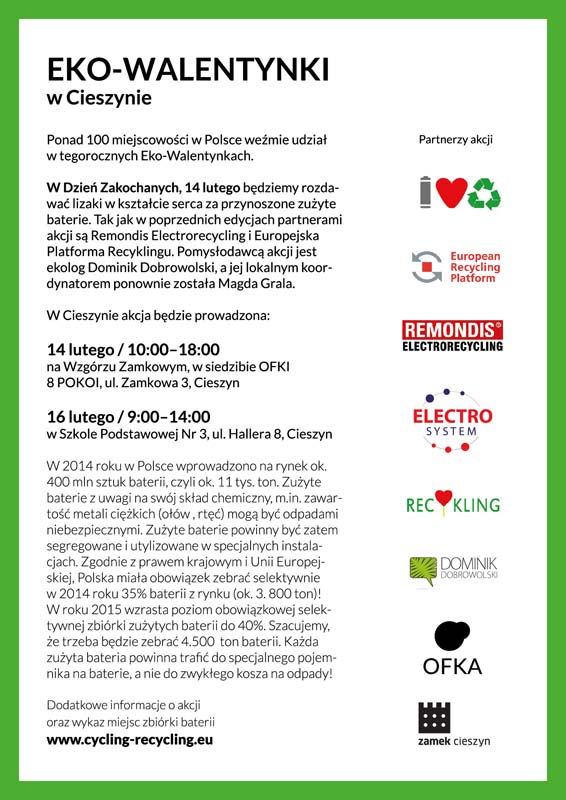 EKO-WALENTYNKI
w Cieszynie

Ponad 100 miejscowości w Polsce weźmie udział w tegorocznych Eko-Walentynkach.

W Dzień Zakochanych, 14 lutego będziemy rozdawać lizaki w kształcie serca za przynoszone zużyte baterie. Tak jak w poprzednich edycjach partnerami akcji są Remondis Electrorecycling i Europejska Platforma Recyklingu. Pomysłodawcą akcji jest ekolog Dominik Dobrowolski, a jej lokalnym koordynatorem ponownie została Magda Grala.

W Cieszynie akcja będzie prowadzona:

14 lutego / 10:00–18:00
na Wzgórzu Zamkowym, w siedzibie OFKI 8 POKOI, ul. Zamkowa 3, Cieszyn

16 lutego / 9:00–14:00
w Szkole Podstawowej Nr 3, ul. Hallera 8, Cieszyn

W 2014 roku w Polsce wprowadzono na rynek ok. 400 mln sztuk baterii, czyli ok. 11 tys. ton. Zużyte baterie z uwagi na swój skład chemiczny, m.in. zawartość metali ciężkich (ołów , rtęć) mogą być odpadami niebezpiecznymi. Zużyte baterie powinny być zatem segregowane i utylizowane w specjalnych instalacjach. Zgodnie z prawem krajowym i Unii Europejskiej, Polska miała obowiązek zebrać selektywnie w 2014 roku 35% baterii z rynku (ok. 3. 800 ton)! W roku 2015 wzrasta poziom obowiązkowej selektywnej zbiórki zużytych baterii do 40%. Szacujemy, że trzeba będzie zebrać 4.500 ton baterii. Każda zużyta bateria powinna trafić do specjalnego pojemnika na baterie, a nie do zwykłego kosza na odpady!

Dodatkowe informacje o akcji oraz wykaz miejsc zbiórki baterii
www.cycling-recycling.eu

Partnerzy akcji

European Recycling Platform

REMONDIS
ELECTRORECYCLING

ELECTRO
SYSTEM

RECYKLING

DOMINIK
DOBROWOLSKI

OFKA

zamek cieszyn